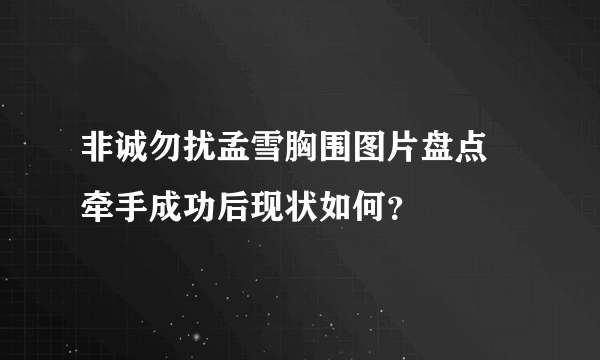 非诚勿扰孟雪胸围图片盘点
牵手成功后现状如何？